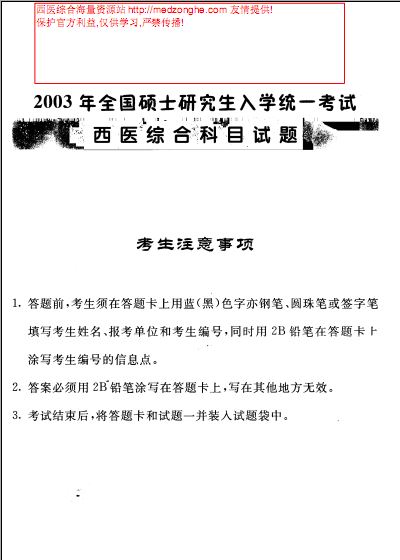 西医综合海量资源站 http://medzonghe.com 友情提供!
保护官方利益,仅供学习,严禁传播!

2003 年全国硕士研究生入学统一考试

西医综合科目试题

考生注意事项

1. 答题前,考生须在答题卡上用蓝(黑)色字亦钢笔、圆珠笔或签字笔填写考生姓名、报考单位和考生编号,同时用 2B 铅笔在答题卡上涂写考生编号的信息点。

2. 答案必须用 2B 铅笔涂写在答题卡上,写在其他地方无效。

3. 考试结束后,将答题卡和试题一并装人试题袋中。